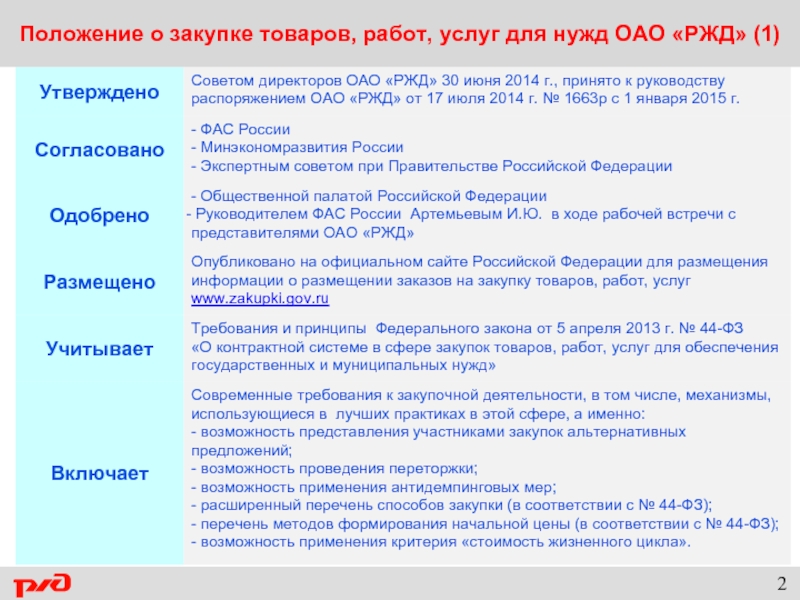 Положение о закупке товаров, работ, услуг для нужд ОАО «РЖД» (1)

| | |
|---|---|
| Утверждено | Советом директоров ОАО «РЖД» 30 июня 2014 г., принято к руководству распоряжением ОАО «РЖД» от 17 июля 2014 г. № 1663р с 1 января 2015 г. |
| Согласовано | - ФАС России - Минэкономразвития России - Экспертным советом при Правительстве Российской Федерации |
| Одобрено | - Общественной палатой Российской Федерации - Руководителем ФАС России Артемьевым И.Ю. в ходе рабочей встречи с представителями ОАО «РЖД» |
| Размещено | Опубликовано на официальном сайте Российской Федерации для размещения информации о размещении заказов на закупку товаров, работ, услуг www.zakupki.gov.ru |
| Учитывает | Требования и принципы Федерального закона от 5 апреля 2013 г. № 44-ФЗ «О контрактной системе в сфере закупок товаров, работ, услуг для обеспечения государственных и муниципальных нужд» |
| Включает | Современные требования к закупочной деятельности, в том числе, механизмы, использующиеся в лучших практиках в этой сфере, а именно: - возможность представления участниками закупок альтернативных предложений; - возможность проведения переторжки; - возможность применения антидемпинговых мер; - расширенный перечень способов закупки (в соответствии с № 44-ФЗ); - перечень методов формирования начальной цены (в соответствии с № 44-ФЗ); - возможность применения критерия «стоимость жизненного цикла». |

РЖД

2